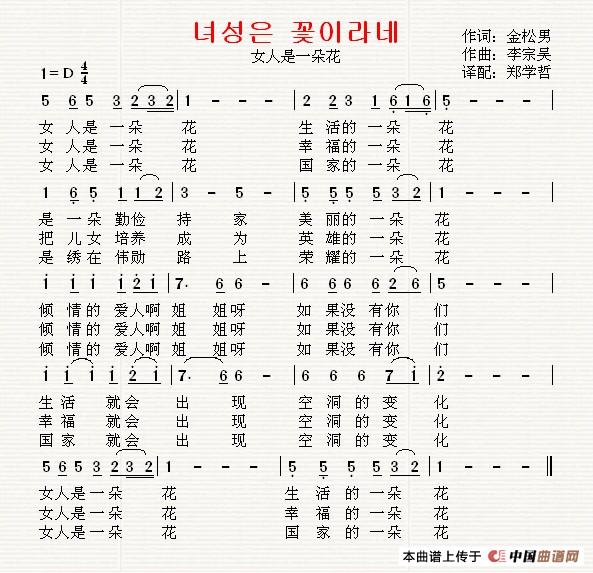 녀성은 꽃이라네
女人是一朵花

作词：金松男
作曲：李宗吴
译配：郑学哲

1＝D $\frac{4}{4}$

5 6 5 3 2 3 2 | 1 - - - | 2 2 3 1 6 1 6 | 5 - - - |
女 人是 一朵 花 生 活的 一朵 花
女 人是 一朵 花 幸 福的 一朵 花
女 人是 一朵 花 国 家的 一朵 花

1 6 5 1 1 2 | 3 - 5 - | 5 5 5 5 3 2 | 1 - - - |
是 一朵 勤俭 持 家 美 丽的 一朵 花
把 儿女 培养 成 为 英 雄的 一朵 花
是 绣在 伟勋 路 上 荣 耀的 一朵 花

1 1 1 1 2 1 | 7. 6 6 - | 6 6 6 6 2 6 | 5 - - - |
倾 情的 爱人啊 姐 姐呀 如 果没 有你 们
倾 情的 爱人啊 姐 姐呀 如 果没 有你 们
倾 情的 爱人啊 姐 姐呀 如 果没 有你 们

1 1 1 1 2 1 | 7. 6 6 - | 6 6 6 7 1 | 2 - - - |
生活 就会 出 现 空 洞 的 变 化
幸福 就会 出 现 空 洞 的 变 化
国家 就会 出 现 空 洞 的 变 化

5 6 5 3 2 3 2 | 1 - - - | 5 5 5 5 3 2 | 1 - - - ‖
女人是一朵 花 生 活 的 一朵 花
女人是一朵 花 幸 福 的 一朵 花
女人是一朵 花 国 家 的 一朵 花

本曲谱上传于 中国曲谱网